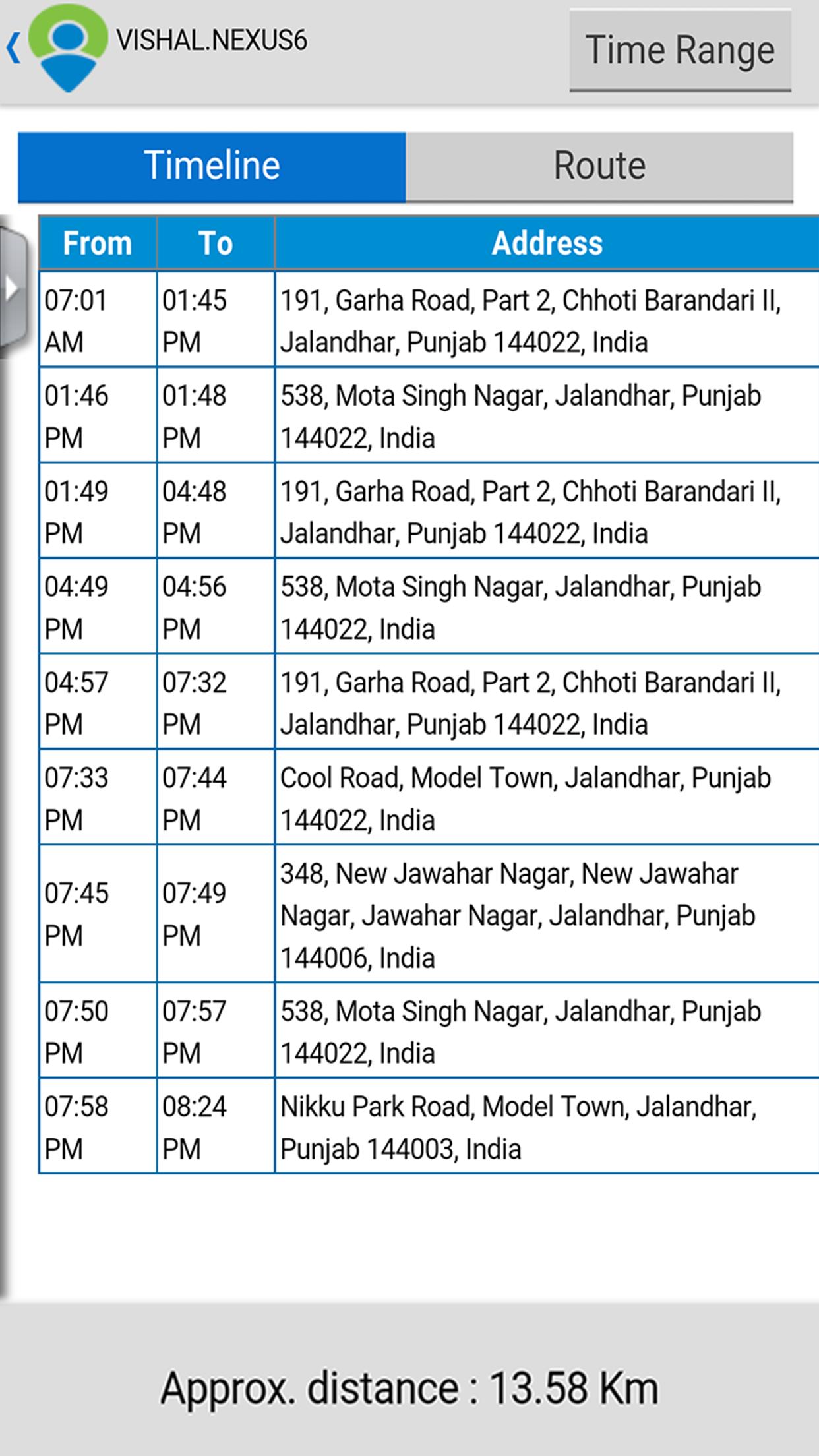 VISHAL.NEXUS6

Time Range

Timeline

Route

| From | To | Address |
|---|---|---|
| 07:01 AM | 01:45 PM | 191, Garha Road, Part 2, Chhoti Barandari II, Jalandhar, Punjab 144022, India |
| 01:46 PM | 01:48 PM | 538, Mota Singh Nagar, Jalandhar, Punjab 144022, India |
| 01:49 PM | 04:48 PM | 191, Garha Road, Part 2, Chhoti Barandari II, Jalandhar, Punjab 144022, India |
| 04:49 PM | 04:56 PM | 538, Mota Singh Nagar, Jalandhar, Punjab 144022, India |
| 04:57 PM | 07:32 PM | 191, Garha Road, Part 2, Chhoti Barandari II, Jalandhar, Punjab 144022, India |
| 07:33 PM | 07:44 PM | Cool Road, Model Town, Jalandhar, Punjab 144022, India |
| 07:45 PM | 07:49 PM | 348, New Jawahar Nagar, New Jawahar Nagar, Jawahar Nagar, Jalandhar, Punjab 144006, India |
| 07:50 PM | 07:57 PM | 538, Mota Singh Nagar, Jalandhar, Punjab 144022, India |
| 07:58 PM | 08:24 PM | Nikku Park Road, Model Town, Jalandhar, Punjab 144003, India |

Approx. distance : 13.58 Km